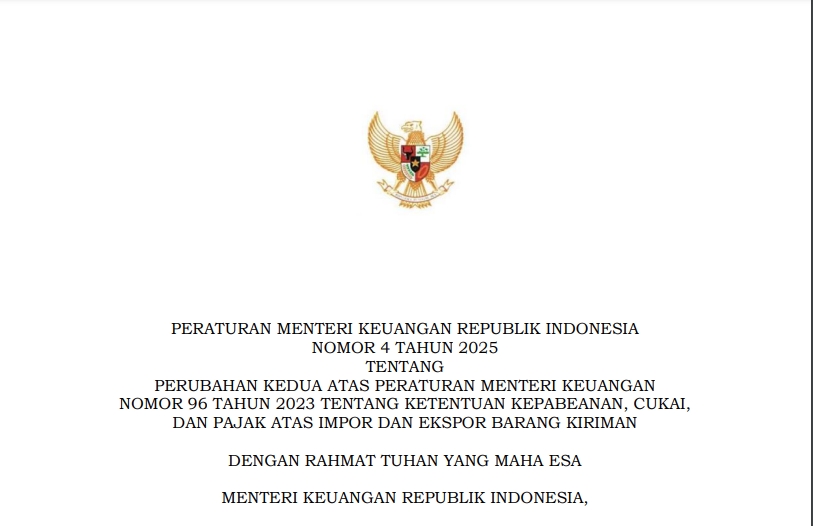 PERATURAN MENTERI KEUANGAN REPUBLIK INDONESIA
NOMOR 4 TAHUN 2025
TENTANG
PERUBAHAN KEDUA ATAS PERATURAN MENTERI KEUANGAN NOMOR 96 TAHUN 2023 TENTANG KETENTUAN KEPABEANAN, CUKAI, DAN PAJAK ATAS IMPOR DAN EKSPOR BARANG KIRIMAN

DENGAN RAHMAT TUHAN YANG MAHA ESA

MENTERI KEUANGAN REPUBLIK INDONESIA,